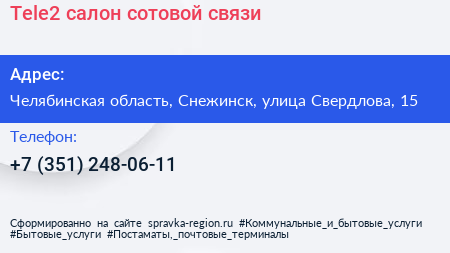 Tele2 салон сотовой связи

Адрес:

Челябинская область, Снежинск, улица Свердлова, 15

Телефон:

+7 (351) 248-06-11

Сформированно на сайте spravka-region.ru #Коммунальные_и_бытовые_услуги #Бытовые_услуги #Постаматы,_почтовые_терминалы